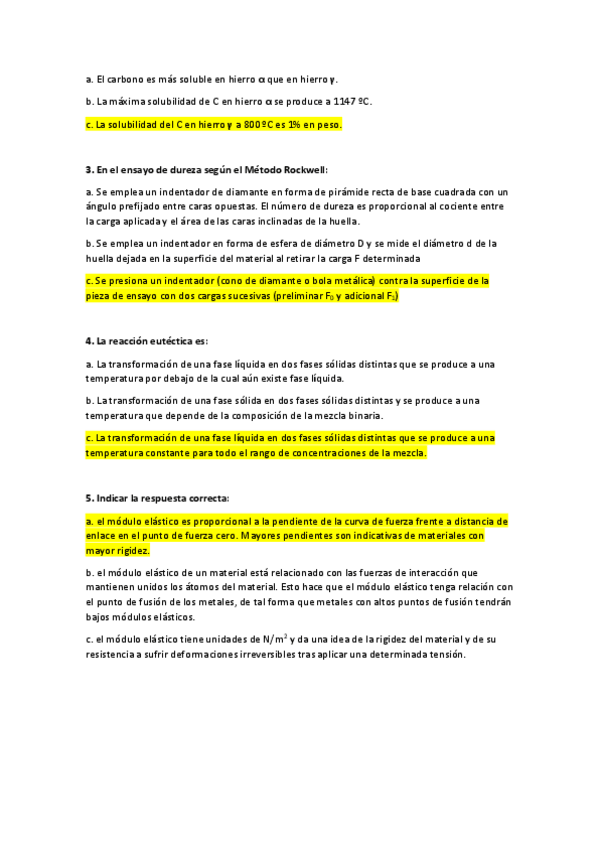 a. El carbono es más soluble en hierro α que en hierro γ.

b. La máxima solubilidad de C en hierro α se produce a 1147 ºC.

c. La solubilidad del C en hierro γ a 800 ºC es 1% en peso.

3. En el ensayo de dureza según el Método Rockwell:

a. Se emplea un indentador de diamante en forma de pirámide recta de base cuadrada con un ángulo prefijado entre caras opuestas. El número de dureza es proporcional al cociente entre la carga aplicada y el área de las caras inclinadas de la huella.

b. Se emplea un indentador en forma de esfera de diámetro D y se mide el diámetro d de la huella dejada en la superficie del material al retirar la carga F determinada

c. Se presiona un indentador (cono de diamante o bola metálica) contra la superficie de la pieza de ensayo con dos cargas sucesivas (preliminar $F_0$ y adicional $F_1$)

4. La reacción eutéctica es:

a. La transformación de una fase líquida en dos fases sólidas distintas que se produce a una temperatura por debajo de la cual aún existe fase líquida.

b. La transformación de una fase sólida en dos fases sólidas distintas y se produce a una temperatura que depende de la composición de la mezcla binaria.

c. La transformación de una fase líquida en dos fases sólidas distintas que se produce a una temperatura constante para todo el rango de concentraciones de la mezcla.

5. Indicar la respuesta correcta:

a. el módulo elástico es proporcional a la pendiente de la curva de fuerza frente a distancia de enlace en el punto de fuerza cero. Mayores pendientes son indicativas de materiales con mayor rigidez.

b. el módulo elástico de un material está relacionado con las fuerzas de interacción que mantienen unidos los átomos del material. Esto hace que el módulo elástico tenga relación con el punto de fusión de los metales, de tal forma que metales con altos puntos de fusión tendrán bajos módulos elásticos.

c. el módulo elástico tiene unidades de $N/m^2$ y da una idea de la rigidez del material y de su resistencia a sufrir deformaciones irreversibles tras aplicar una determinada tensión.